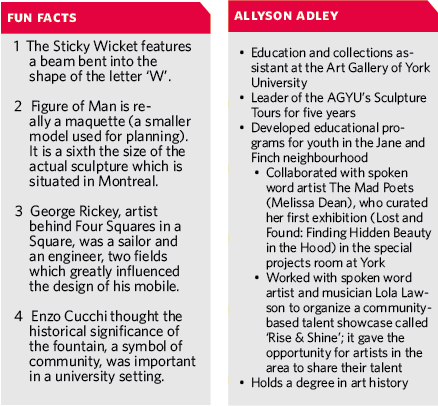 FUN FACTS

1 The Sticky Wicket features a beam bent into the shape of the letter 'W'.

2 Figure of Man is really a maquette (a smaller model used for planning). It is a sixth the size of the actual sculpture which is situated in Montreal.

3 George Rickey, artist behind Four Squares in a Square, was a sailor and an engineer, two fields which greatly influenced the design of his mobile.

4 Enzo Cucchi thought the historical significance of the fountain, a symbol of community, was important in a university setting.

ALLYSON ADLEY

• Education and collections assistant at the Art Gallery of York University
• Leader of the AGYU's Sculpture Tours for five years
• Developed educational programs for youth in the Jane and Finch neighbourhood
  • Collaborated with spoken word artist The Mad Poets (Melissa Dean), who curated her first exhibition (Lost and Found: Finding Hidden Beauty in the Hood) in the special projects room at York
  • Worked with spoken word artist and musician Lola Lawson to organize a community-based talent showcase called 'Rise & Shine'; it gave the opportunity for artists in the area to share their talent
• Holds a degree in art history